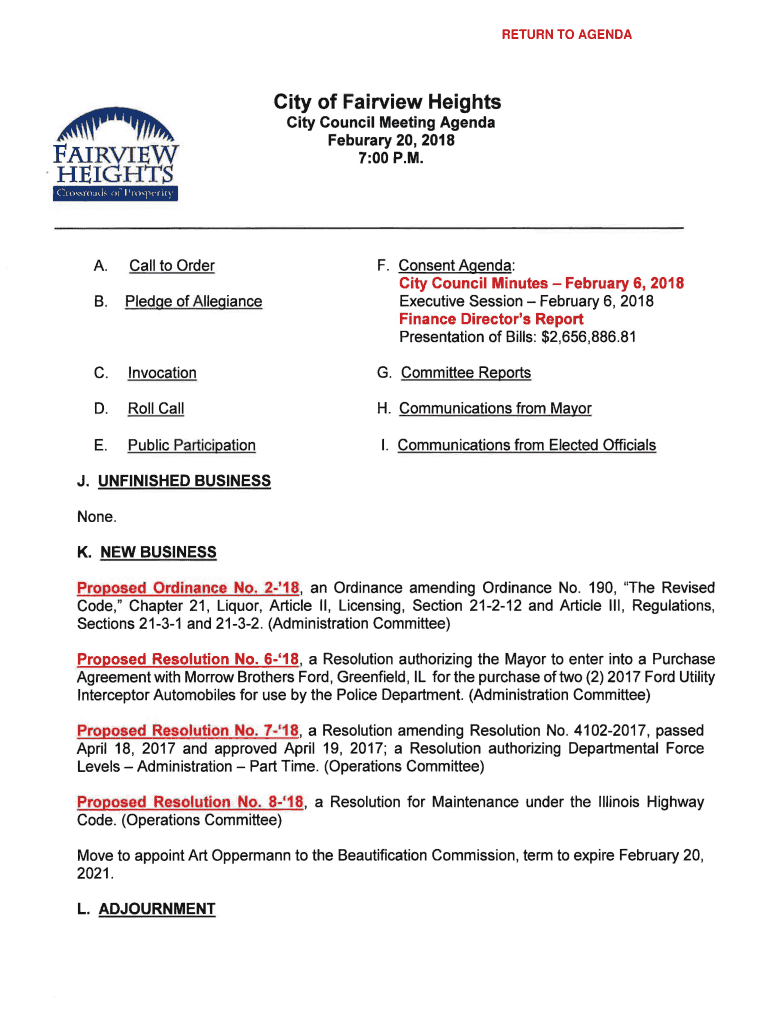 RETURN TO AGENDA

FAIRVIEW HEIGHTS
Crossroads of Prosperity

City of Fairview Heights
City Council Meeting Agenda
Feburary 20, 2018
7:00 P.M.

A. Call to Order

B. Pledge of Allegiance

C. Invocation

D. Roll Call

E. Public Participation

F. Consent Agenda:
City Council Minutes – February 6, 2018
Executive Session – February 6, 2018
Finance Director's Report
Presentation of Bills: $2,656,886.81

G. Committee Reports

H. Communications from Mayor

I. Communications from Elected Officials

J. UNFINISHED BUSINESS

None.

K. NEW BUSINESS

Proposed Ordinance No. 2-'18, an Ordinance amending Ordinance No. 190, "The Revised Code," Chapter 21, Liquor, Article II, Licensing, Section 21-2-12 and Article III, Regulations, Sections 21-3-1 and 21-3-2. (Administration Committee)

Proposed Resolution No. 6-'18, a Resolution authorizing the Mayor to enter into a Purchase Agreement with Morrow Brothers Ford, Greenfield, IL for the purchase of two (2) 2017 Ford Utility Interceptor Automobiles for use by the Police Department. (Administration Committee)

Proposed Resolution No. 7-'18, a Resolution amending Resolution No. 4102-2017, passed April 18, 2017 and approved April 19, 2017; a Resolution authorizing Departmental Force Levels – Administration – Part Time. (Operations Committee)

Proposed Resolution No. 8-'18, a Resolution for Maintenance under the Illinois Highway Code. (Operations Committee)

Move to appoint Art Oppermann to the Beautification Commission, term to expire February 20, 2021.

L. ADJOURNMENT